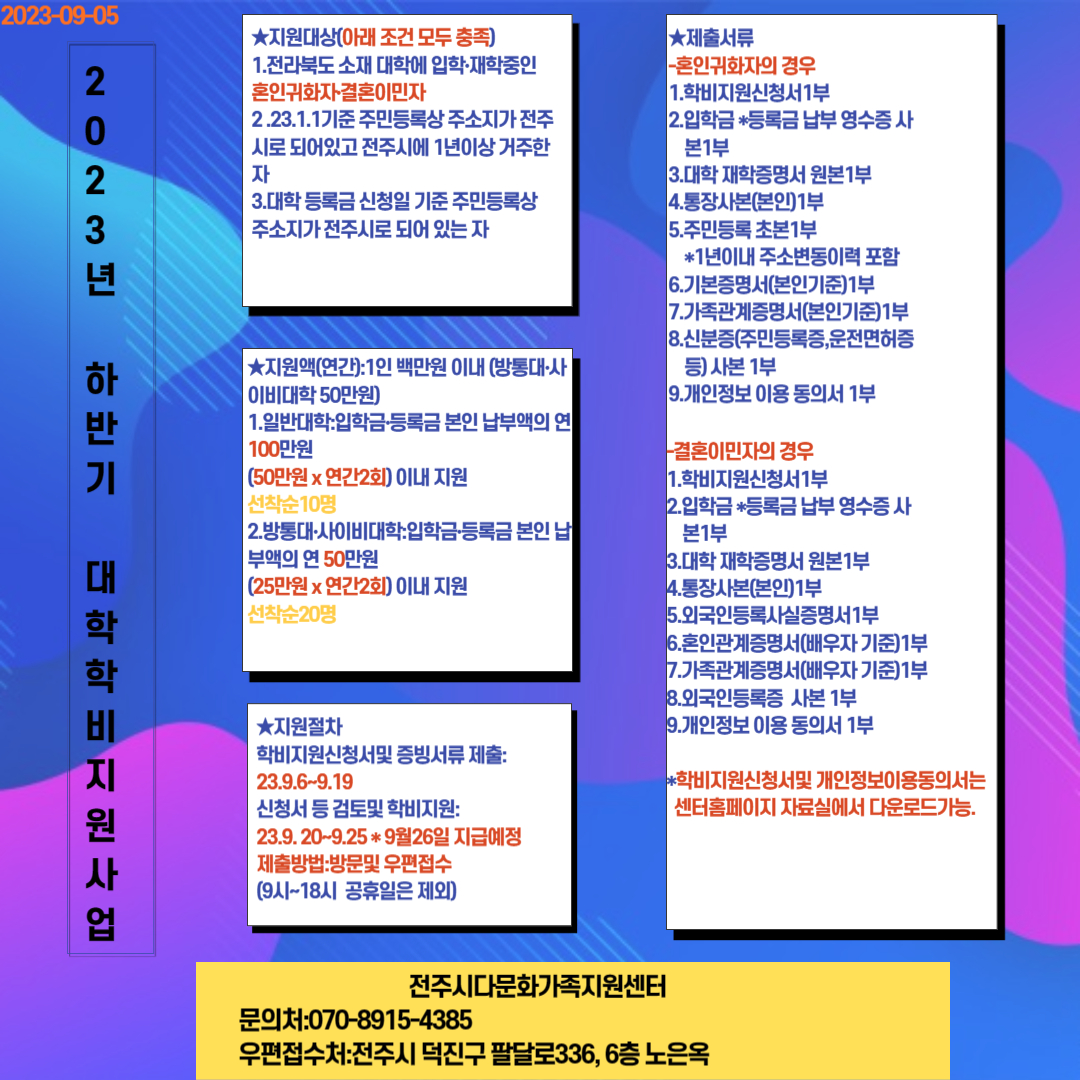 2023-09-05

2023년 하반기 대학학비지원사업

★지원대상(아래 조건 모두 충족)
1.전라북도 소재 대학에 입학·재학중인 혼인귀화자·결혼이민자
2 .23.1.1기준 주민등록상 주소지가 전주시로 되어있고 전주시에 1년이상 거주한 자
3.대학 등록금 신청일 기준 주민등록상 주소지가 전주시로 되어 있는 자

★지원액(연간):1인 백만원 이내 (방통대·사이비대학 50만원)
1.일반대학:입학금·등록금 본인 납부액의 연 100만원
(50만원 x 연간2회) 이내 지원
선착순10명
2.방통대·사이비대학:입학금·등록금 본인 납부액의 연 50만원
(25만원 x 연간2회) 이내 지원
선착순20명

★지원절차
학비지원신청서및 증빙서류 제출:
23.9.6~9.19
신청서 등 검토및 학비지원:
23.9. 20~9.25 * 9월26일 지급예정
제출방법:방문및 우편접수
(9시~18시 공휴일은 제외)

★제출서류
-혼인귀화자의 경우
1.학비지원신청서1부
2.입학금 *등록금 납부 영수증 사본1부
3.대학 재학증명서 원본1부
4.통장사본(본인)1부
5.주민등록 초본1부
*1년이내 주소변동이력 포함
6.기본증명서(본인기준)1부
7.가족관계증명서(본인기준)1부
8.신분증(주민등록증,운전면허증 등) 사본 1부
9.개인정보 이용 동의서 1부

-결혼이민자의 경우
1.학비지원신청서1부
2.입학금 *등록금 납부 영수증 사본1부
3.대학 재학증명서 원본1부
4.통장사본(본인)1부
5.외국인등록사실증명서1부
6.혼인관계증명서(배우자 기준)1부
7.가족관계증명서(배우자 기준)1부
8.외국인등록증 사본 1부
9.개인정보 이용 동의서 1부

*학비지원신청서및 개인정보이용동의서는 센터홈페이지 자료실에서 다운로드가능.

전주시다문화가족지원센터
문의처:070-8915-4385
우편접수처:전주시 덕진구 팔달로336, 6층 노은옥